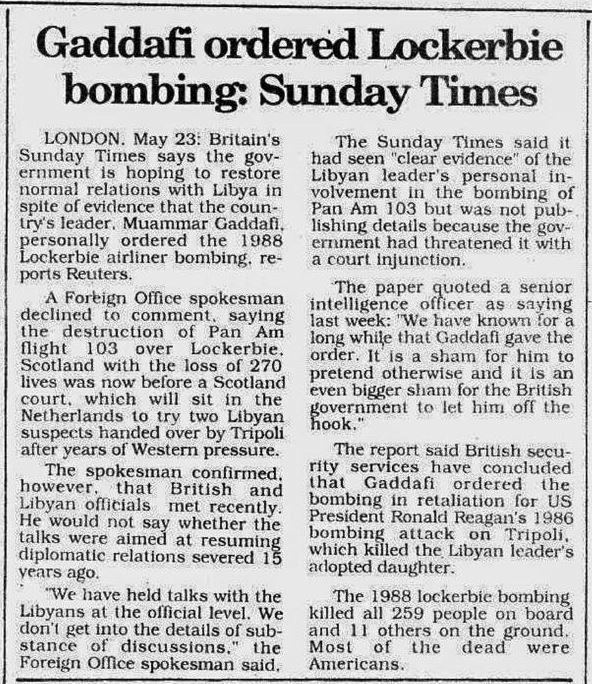 Gaddafi ordered Lockerbie bombing: Sunday Times

LONDON. May 23: Britain's Sunday Times says the government is hoping to restore normal relations with Libya in spite of evidence that the country's leader, Muammar Gaddafi, personally ordered the 1988 Lockerbie airliner bombing, reports Reuters.

A Foreign Office spokesman declined to comment, saying the destruction of Pan Am flight 103 over Lockerbie, Scotland with the loss of 270 lives was now before a Scotland court, which will sit in the Netherlands to try two Libyan suspects handed over by Tripoli after years of Western pressure.

The spokesman confirmed, however, that British and Libyan officials met recently. He would not say whether the talks were aimed at resuming diplomatic relations severed 15 years ago.

"We have held talks with the Libyans at the official level. We don't get into the details of substance of discussions," the Foreign Office spokesman said.

The Sunday Times said it had seen "clear evidence" of the Libyan leader's personal involvement in the bombing of Pan Am 103 but was not publishing details because the government had threatened it with a court injunction.

The paper quoted a senior intelligence officer as saying last week: "We have known for a long while that Gaddafi gave the order. It is a sham for him to pretend otherwise and it is an even bigger sham for the British government to let him off the hook."

The report said British security services have concluded that Gaddafi ordered the bombing in retaliation for US President Ronald Reagan's 1986 bombing attack on Tripoli, which killed the Libyan leader's adopted daughter.

The 1988 lockerbie bombing killed all 259 people on board and 11 others on the ground. Most of the dead were Americans.